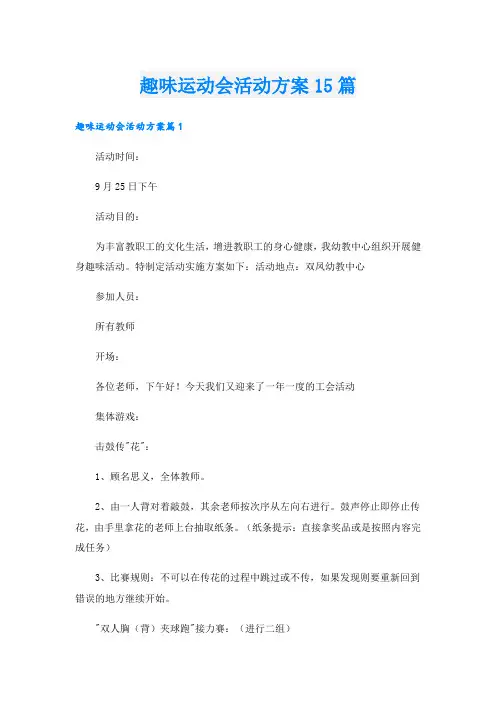 趣味运动会活动方案15篇

趣味运动会活动方案篇1

活动时间：

9月25日下午

活动目的：

为丰富教职工的文化生活，增进教职工的身心健康，我幼教中心组织开展健身趣味活动。特制定活动实施方案如下：活动地点：双凤幼教中心

参加人员：

所有教师

开场：

各位老师，下午好！今天我们又迎来了一年一度的工会活动

集体游戏：

击鼓传"花"：

1、顾名思义，全体教师。

2、由一人背对着敲鼓，其余老师按次序从左向右进行。鼓声停止即停止传花，由手里拿花的老师上台抽取纸条。（纸条提示：直接拿奖品或是按照内容完成任务）

3、比赛规则：不可以在传花的过程中跳过或不传，如果发现则要重新回到错误的地方继续开始。

"双人胸（背）夹球跑"接力赛：（进行二组）